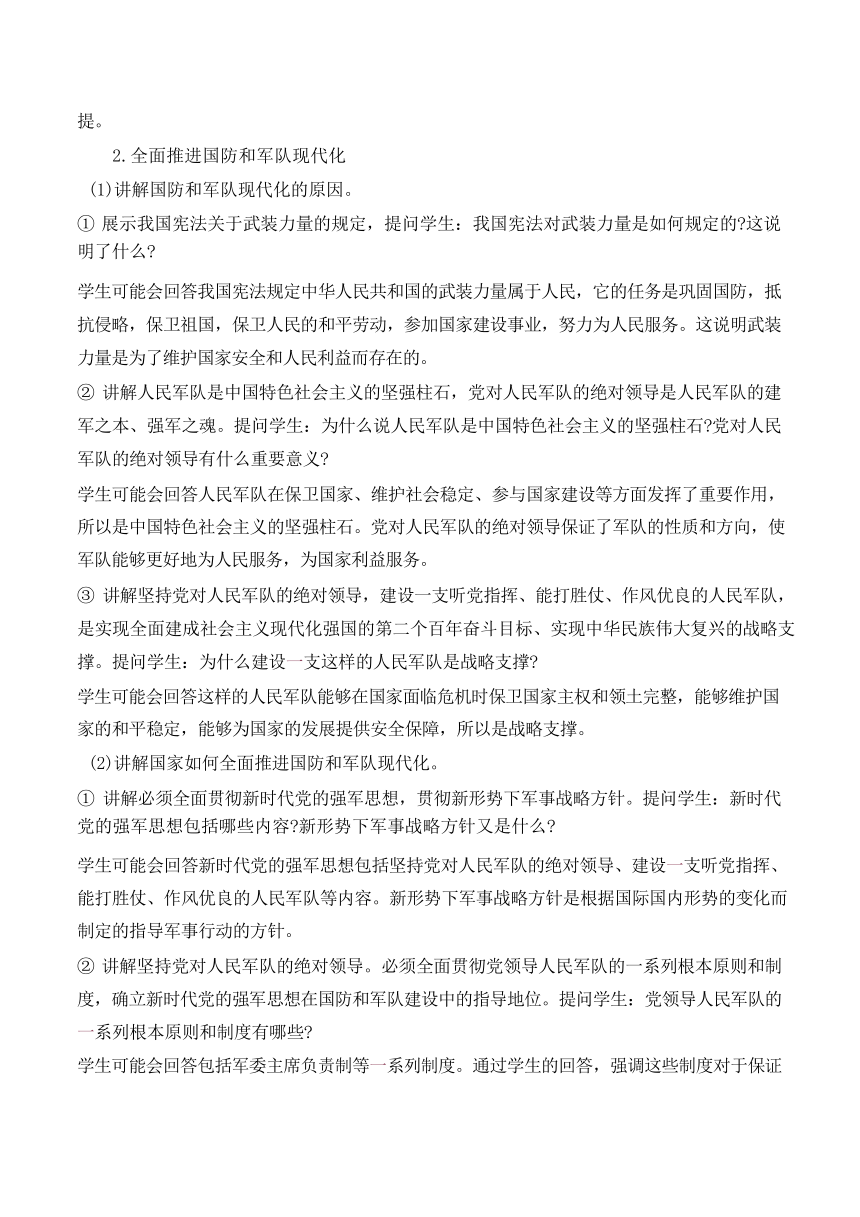 提。

2.全面推进国防和军队现代化

(1)讲解国防和军队现代化的原因。

① 展示我国宪法关于武装力量的规定，提问学生：我国宪法对武装力量是如何规定的?这说明了什么?

学生可能会回答我国宪法规定中华人民共和国的武装力量属于人民，它的任务是巩固国防，抵抗侵略，保卫祖国，保卫人民的和平劳动，参加国家建设事业，努力为人民服务。这说明武装力量是为了维护国家安全和人民利益而存在的。

② 讲解人民军队是中国特色社会主义的坚强柱石，党对人民军队的绝对领导是人民军队的建军之本、强军之魂。提问学生：为什么说人民军队是中国特色社会主义的坚强柱石?党对人民军队的绝对领导有什么重要意义?

学生可能会回答人民军队在保卫国家、维护社会稳定、参与国家建设等方面发挥了重要作用，所以是中国特色社会主义的坚强柱石。党对人民军队的绝对领导保证了军队的性质和方向，使军队能够更好地为人民服务，为国家利益服务。

③ 讲解坚持党对人民军队的绝对领导，建设一支听党指挥、能打胜仗、作风优良的人民军队，是实现全面建成社会主义现代化强国的第二个百年奋斗目标、实现中华民族伟大复兴的战略支撑。提问学生：为什么建设一支这样的人民军队是战略支撑?

学生可能会回答这样的人民军队能够在国家面临危机时保卫国家主权和领土完整，能够维护国家的和平稳定，能够为国家的发展提供安全保障，所以是战略支撑。

(2)讲解国家如何全面推进国防和军队现代化。

① 讲解必须全面贯彻新时代党的强军思想，贯彻新形势下军事战略方针。提问学生：新时代党的强军思想包括哪些内容?新形势下军事战略方针又是什么?

学生可能会回答新时代党的强军思想包括坚持党对人民军队的绝对领导、建设一支听党指挥、能打胜仗、作风优良的人民军队等内容。新形势下军事战略方针是根据国际国内形势的变化而制定的指导军事行动的方针。

② 讲解坚持党对人民军队的绝对领导。必须全面贯彻党领导人民军队的一系列根本原则和制度，确立新时代党的强军思想在国防和军队建设中的指导地位。提问学生：党领导人民军队的一系列根本原则和制度有哪些?

学生可能会回答包括军委主席负责制等一系列制度。通过学生的回答，强调这些制度对于保证